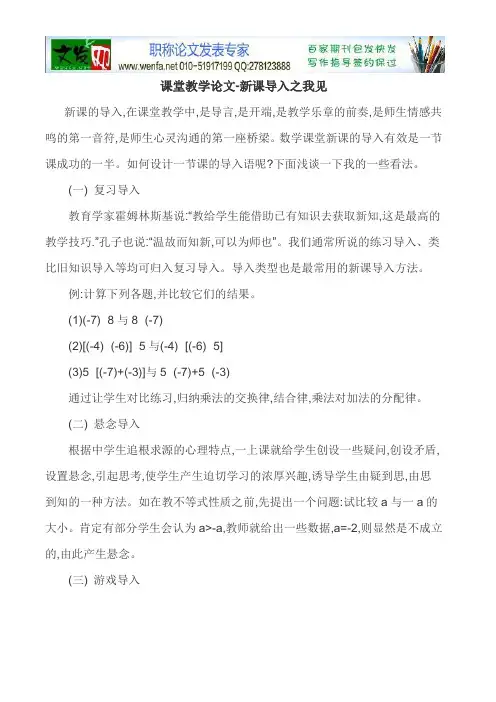 文发网 职称论文发表专家 www.wenfa.net 010-51917199 QQ:278123888 百家期刊包发快发 写作指导签约保过

课堂教学论文-新课导入之我见

新课的导入,在课堂教学中,是导言,是开端,是教学乐章的前奏,是师生情感共鸣的第一音符,是师生心灵沟通的第一座桥梁。数学课堂新课的导入有效是一节课成功的一半。如何设计一节课的导入语呢?下面浅谈一下我的一些看法。

(一) 复习导入

教育学家霍姆林斯基说:"教给学生能借助已有知识去获取新知,这是最高的教学技巧."孔子也说:"温故而知新,可以为师也"。我们通常所说的练习导入、类比旧知识导入等均可归入复习导入。导入类型也是最常用的新课导入方法。

例:计算下列各题,并比较它们的结果。

(1)(-7) 8 与 8 (-7)

(2)[(-4) (-6)] 5 与(-4) [(-6) 5]

(3)5 [(-7)+(-3)]与 5 (-7)+5 (-3)

通过让学生对比练习,归纳乘法的交换律,结合律,乘法对加法的分配律。

(二) 悬念导入

根据中学生追根求源的心理特点,一上课就给学生创设一些疑问,创设矛盾,设置悬念,引起思考,使学生产生迫切学习的浓厚兴趣,诱导学生由疑到思,由思到知的一种方法。如在教不等式性质之前,先提出一个问题:试比较 a 与一 a 的大小。肯定有部分学生会认为 a>-a,教师就给出一些数据,a=-2,则显然是不成立的,由此产生悬念。

(三) 游戏导入